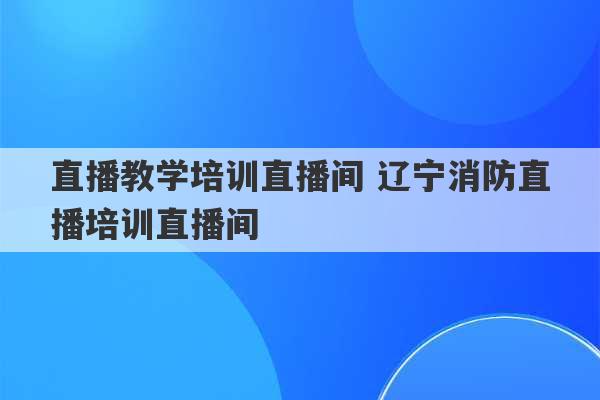 直播教学培训直播间 辽宁消防直播培训直播间